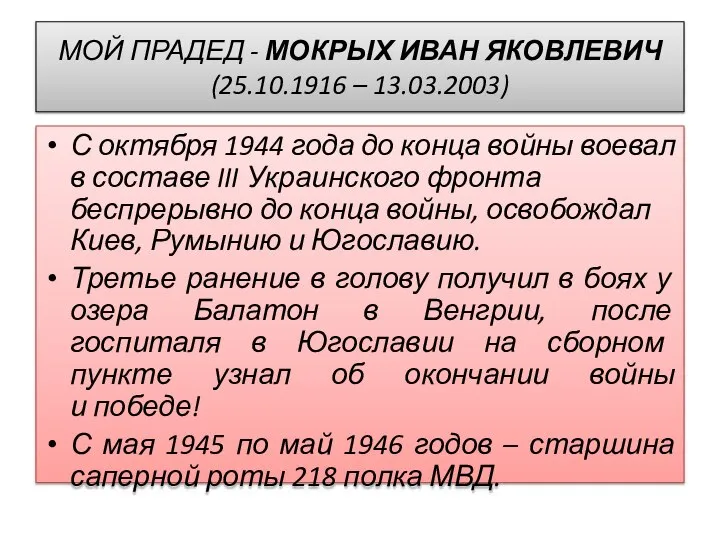 МОЙ ПРАДЕД - МОКРЫХ ИВАН ЯКОВЛЕВИЧ
(25.10.1916 – 13.03.2003)

• С октября 1944 года до конца войны воевал в составе III Украинского фронта беспрерывно до конца войны, освобождал Киев, Румынию и Югославию.

• Третье ранение в голову получил в боях у озера Балатон в Венгрии, после госпиталя в Югославии на сборном пункте узнал об окончании войны и победе!

• С мая 1945 по май 1946 годов – старшина саперной роты 218 полка МВД.